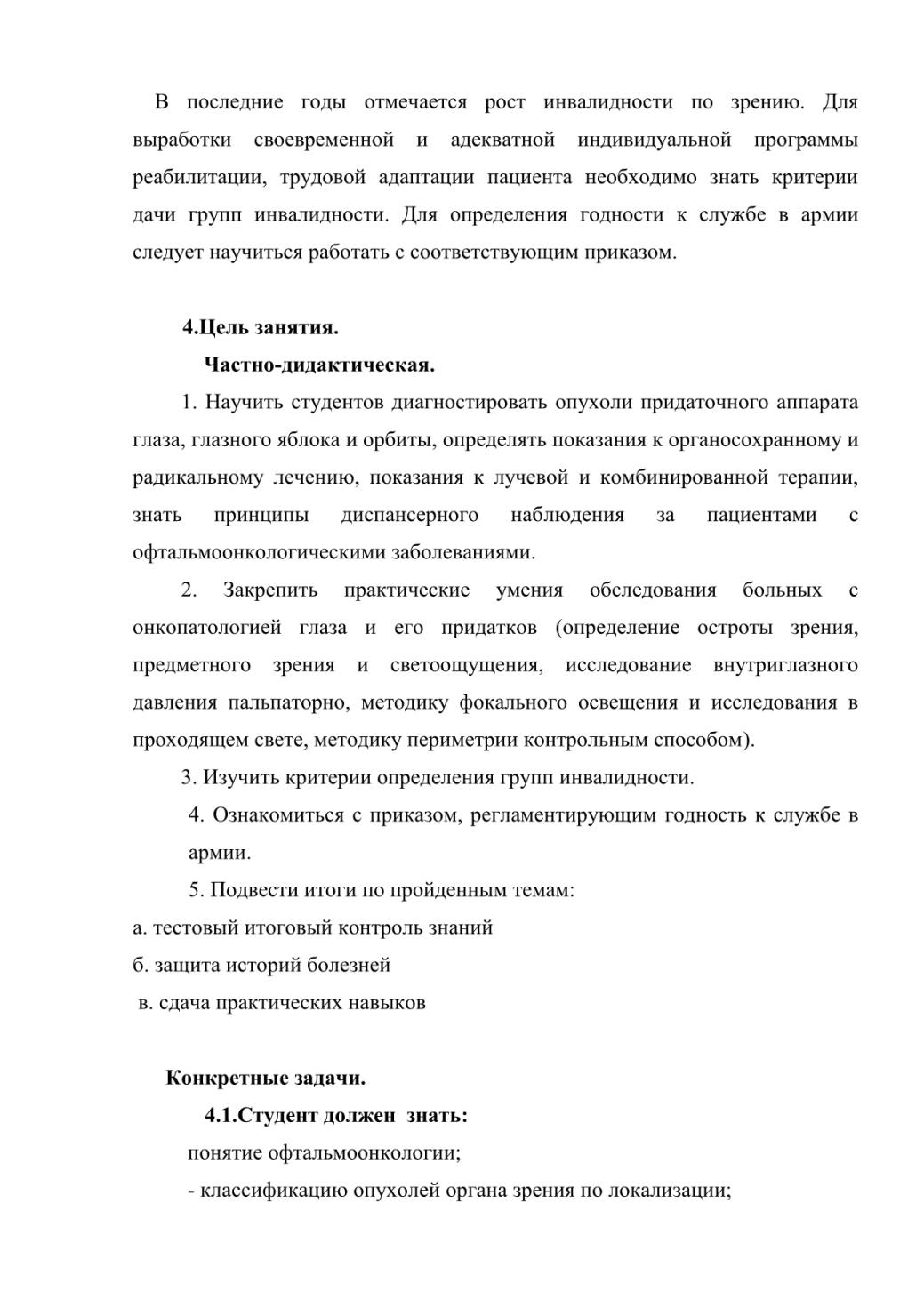 В последние годы отмечается рост инвалидности по зрению. Для выработки своевременной и адекватной индивидуальной программы реабилитации, трудовой адаптации пациента необходимо знать критерии дачи групп инвалидности. Для определения годности к службе в армии следует научиться работать с соответствующим приказом.

4.Цель занятия.

Частно-дидактическая.

1. Научить студентов диагностировать опухоли придаточного аппарата глаза, глазного яблока и орбиты, определять показания к органосохранному и радикальному лечению, показания к лучевой и комбинированной терапии, знать принципы диспансерного наблюдения за пациентами с офтальмоонкологическими заболеваниями.

2. Закрепить практические умения обследования больных с онкопатологией глаза и его придатков (определение остроты зрения, предметного зрения и светоощущения, исследование внутриглазного давления пальпаторно, методику фокального освещения и исследования в проходящем свете, методику периметрии контрольным способом).

3. Изучить критерии определения групп инвалидности.

4. Ознакомиться с приказом, регламентирующим годность к службе в армии.

5. Подвести итоги по пройденным темам:

а. тестовый итоговый контроль знаний

б. защита историй болезней

в. сдача практических навыков

Конкретные задачи.

4.1.Студент должен знать:

понятие офтальмоонкологии;

- классификацию опухолей органа зрения по локализации;